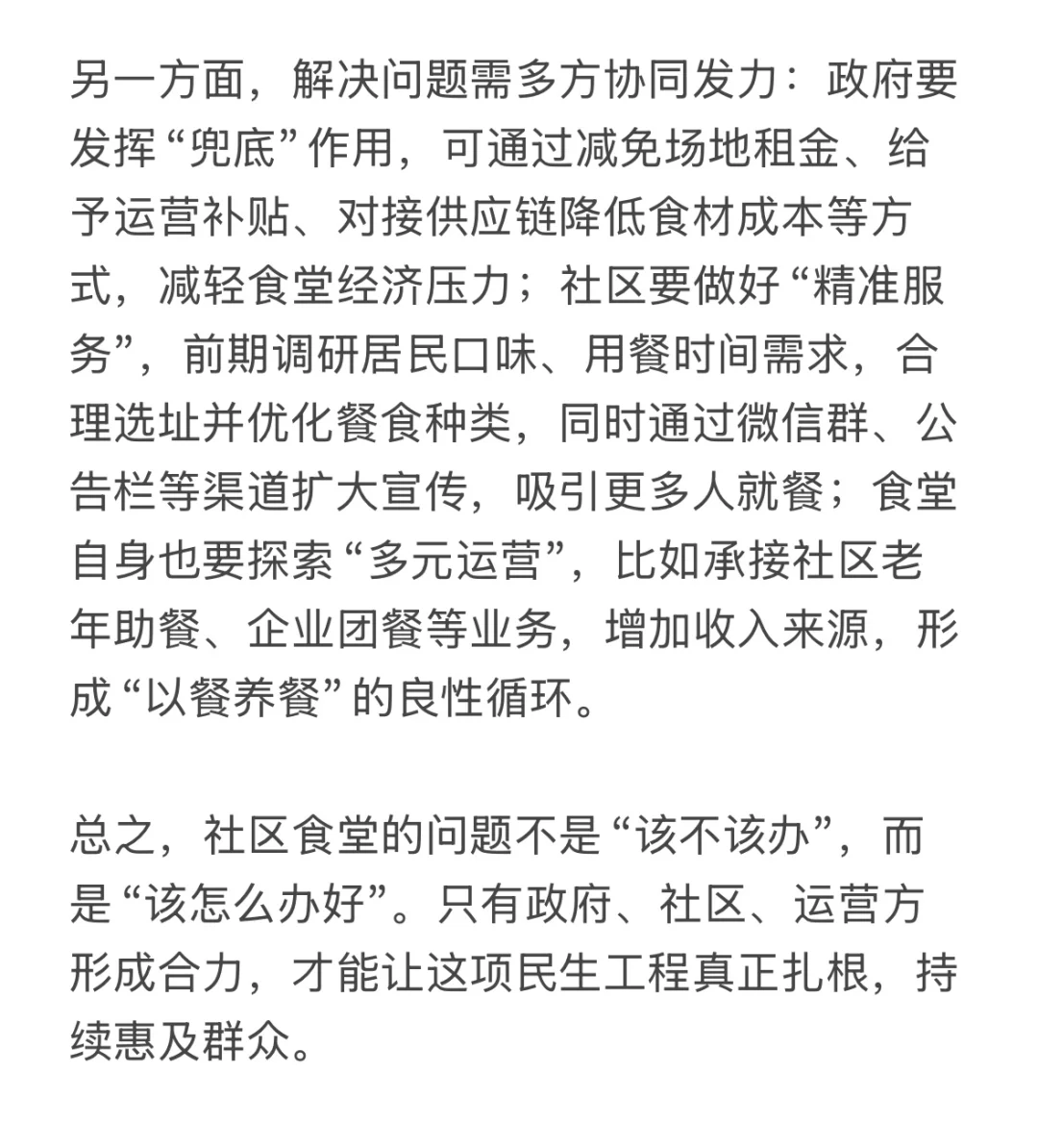 另一方面，解决问题需多方协同发力：政府要发挥“兜底”作用，可通过减免场地租金、给予运营补贴、对接供应链降低食材成本等方式，减轻食堂经济压力；社区要做好“精准服务”，前期调研居民口味、用餐时间需求，合理选址并优化餐食种类，同时通过微信群、公告栏等渠道扩大宣传，吸引更多人就餐；食堂自身也要探索“多元运营”，比如承接社区老年助餐、企业团餐等业务，增加收入来源，形成“以餐养餐”的良性循环。

总之，社区食堂的问题不是“该不该办”，而是“该怎么办好”。只有政府、社区、运营方形成合力，才能让这项民生工程真正扎根，持续惠及群众。